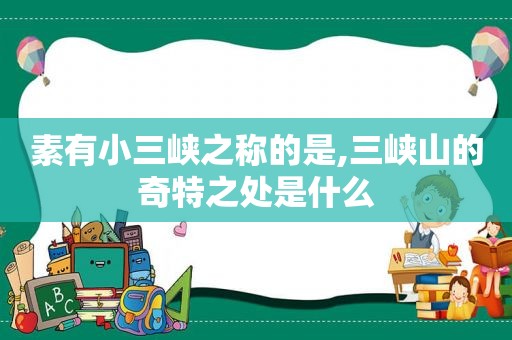 素有小三峡之称的是,三峡山的奇特之处是什么

ABC